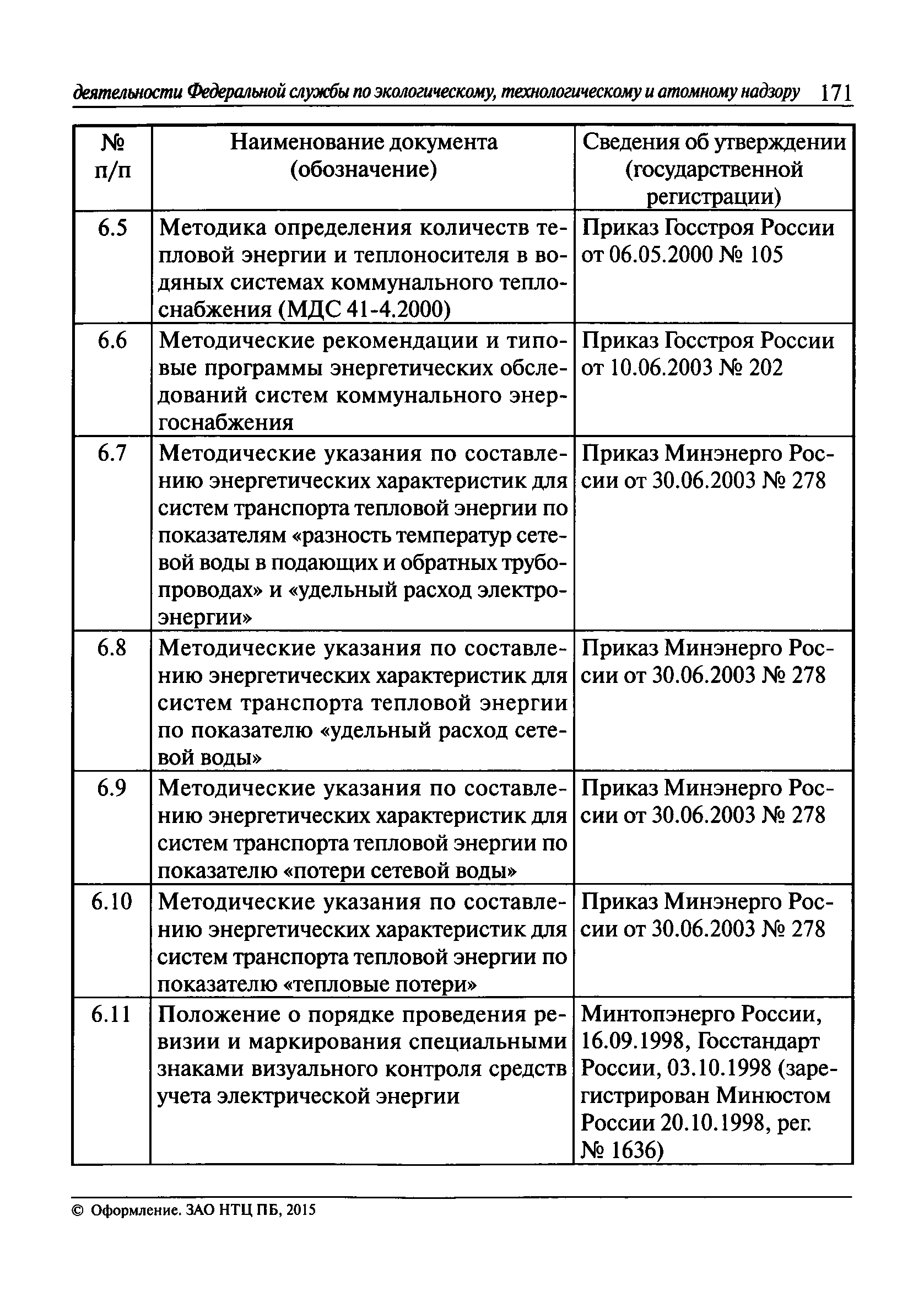 деятельности Федеральной службы по экологическому, технологическому и атомному надзору 171

| № п/п | Наименование документа (обозначение) | Сведения об утверждении (государственной регистрации) |
|---|---|---|
| 6.5 | Методика определения количеств тепловой энергии и теплоносителя в водяных системах коммунального теплоснабжения (МДС 41-4.2000) | Приказ Госстроя России от 06.05.2000 № 105 |
| 6.6 | Методические рекомендации и типовые программы энергетических обследований систем коммунального энергоснабжения | Приказ Госстроя России от 10.06.2003 № 202 |
| 6.7 | Методические указания по составлению энергетических характеристик для систем транспорта тепловой энергии по показателям «разность температур сетевой воды в подающих и обратных трубопроводах» и «удельный расход электроэнергии» | Приказ Минэнерго России от 30.06.2003 № 278 |
| 6.8 | Методические указания по составлению энергетических характеристик для систем транспорта тепловой энергии по показателю «удельный расход сетевой воды» | Приказ Минэнерго России от 30.06.2003 № 278 |
| 6.9 | Методические указания по составлению энергетических характеристик для систем транспорта тепловой энергии по показателю «потери сетевой воды» | Приказ Минэнерго России от 30.06.2003 № 278 |
| 6.10 | Методические указания по составлению энергетических характеристик для систем транспорта тепловой энергии по показателю «тепловые потери» | Приказ Минэнерго России от 30.06.2003 № 278 |
| 6.11 | Положение о порядке проведения ревизии и маркирования специальными знаками визуального контроля средств учета электрической энергии | Минтопэнерго России, 16.09.1998, Госстандарт России, 03.10.1998 (зарегистрирован Минюстом России 20.10.1998, рег. № 1636) |

© Оформление. ЗАО НТЦ ПБ, 2015